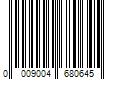 0 009004 680645